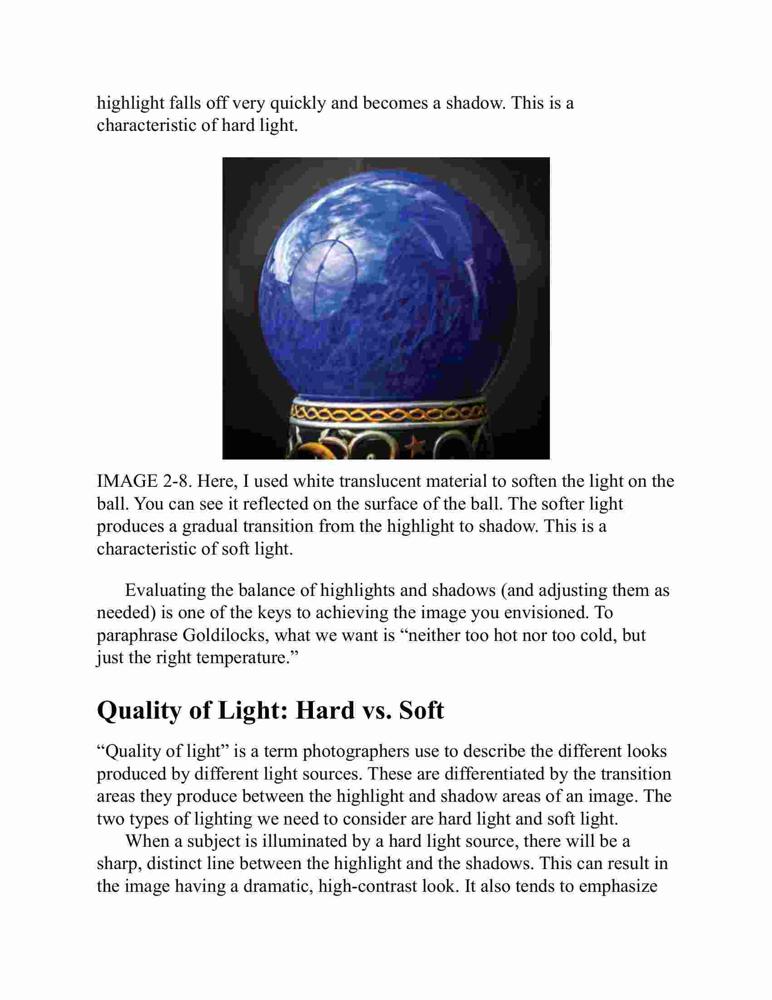 highlight falls off very quickly and becomes a shadow. This is a characteristic of hard light.

IMAGE 2-8. Here, I used white translucent material to soften the light on the ball. You can see it reflected on the surface of the ball. The softer light produces a gradual transition from the highlight to shadow. This is a characteristic of soft light.

Evaluating the balance of highlights and shadows (and adjusting them as needed) is one of the keys to achieving the image you envisioned. To paraphrase Goldilocks, what we want is “neither too hot nor too cold, but just the right temperature.”

Quality of Light: Hard vs. Soft

“Quality of light” is a term photographers use to describe the different looks produced by different light sources. These are differentiated by the transition areas they produce between the highlight and shadow areas of an image. The two types of lighting we need to consider are hard light and soft light.

When a subject is illuminated by a hard light source, there will be a sharp, distinct line between the highlight and the shadows. This can result in the image having a dramatic, high-contrast look. It also tends to emphasize